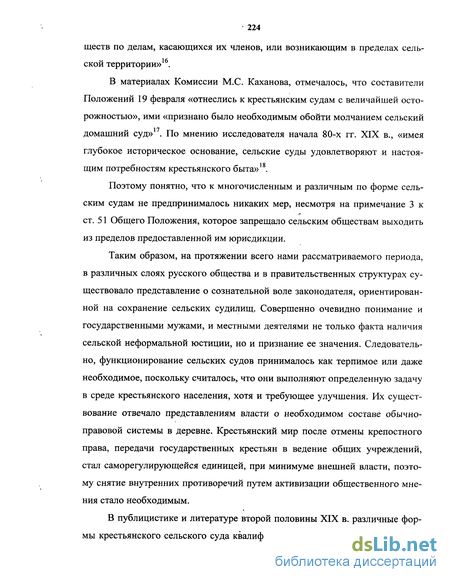 224

ществ по делам, касающихся их членов, или возникающим в пределах сельской территории»$^{16}$.

В материалах Комиссии М.С. Каханова, отмечалось, что составители Положений 19 февраля «отнеслись к крестьянским судам с величайшей осторожностью», ими «признано было необходимым обойти молчанием сельский домашний суд»$^{17}$. По мнению исследователя начала 80-х гг. XIX в., «имея глубокое историческое основание, сельские суды удовлетворяют и настоящим потребностям крестьянского быта»$^{18}$.

Поэтому понятно, что к многочисленным и различным по форме сельским судам не предпринималось никаких мер, несмотря на примечание 3 к ст. 51 Общего Положения, которое запрещало сельским обществам выходить из пределов предоставленной им юрисдикции.

Таким образом, на протяжении всего нами рассматриваемого периода, в различных слоях русского общества и в правительственных структурах существовало представление о сознательной воле законодателя, ориентированной на сохранение сельских судилищ. Совершенно очевидно понимание и государственными мужами, и местными деятелями не только факта наличия сельской неформальной юстиции, но и признание ее значения. Следовательно, функционирование сельских судов принималось как терпимое или даже необходимое, поскольку считалось, что они выполняют определенную задачу в среде крестьянского населения, хотя и требующее улучшения. Их существование отвечало представлениям власти о необходимом составе обычно-правовой системы в деревне. Крестьянский мир после отмены крепостного права, передачи государственных крестьян в ведение общих учреждений, стал саморегулирующейся единицей, при минимуме внешней власти, поэтому снятие внутренних противоречий путем активизации общественного мнения стало необходимым.

В публицистике и литературе второй половины XIX в. различные формы крестьянского сельского суда квалиф

dsLib.net
библиотека диссертаций